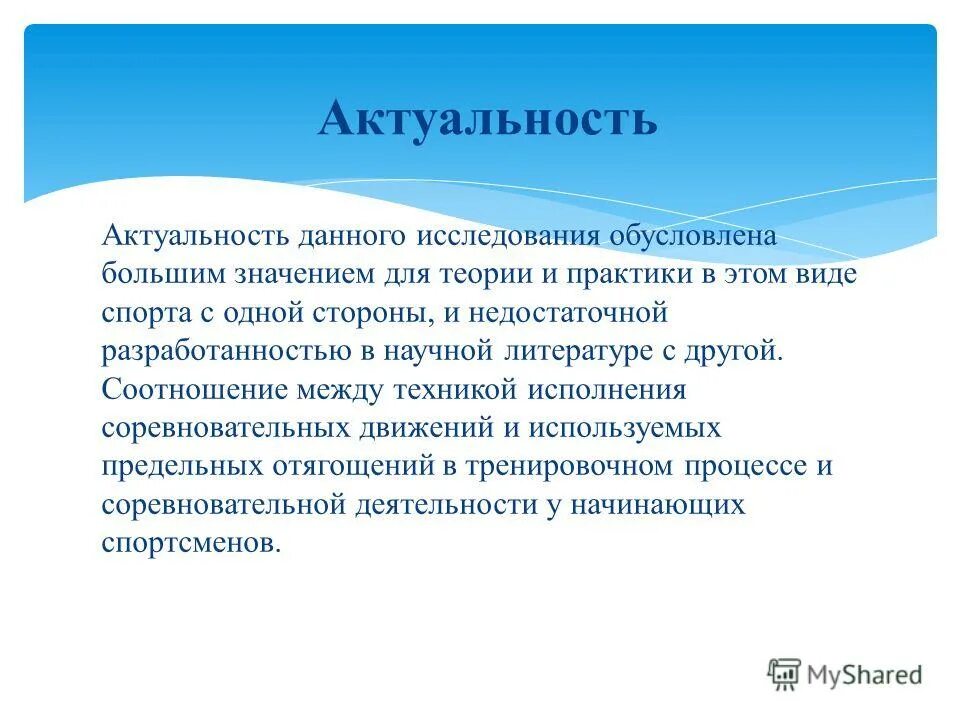 Актуальность

Актуальность данного исследования обусловлена большим значением для теории и практики в этом виде спорта с одной стороны, и недостаточной разработанностью в научной литературе с другой. Соотношение между техникой исполнения соревновательных движений и используемых предельных отягощений в тренировочном процессе и соревновательной деятельности у начинающих спортсменов.

MyShared